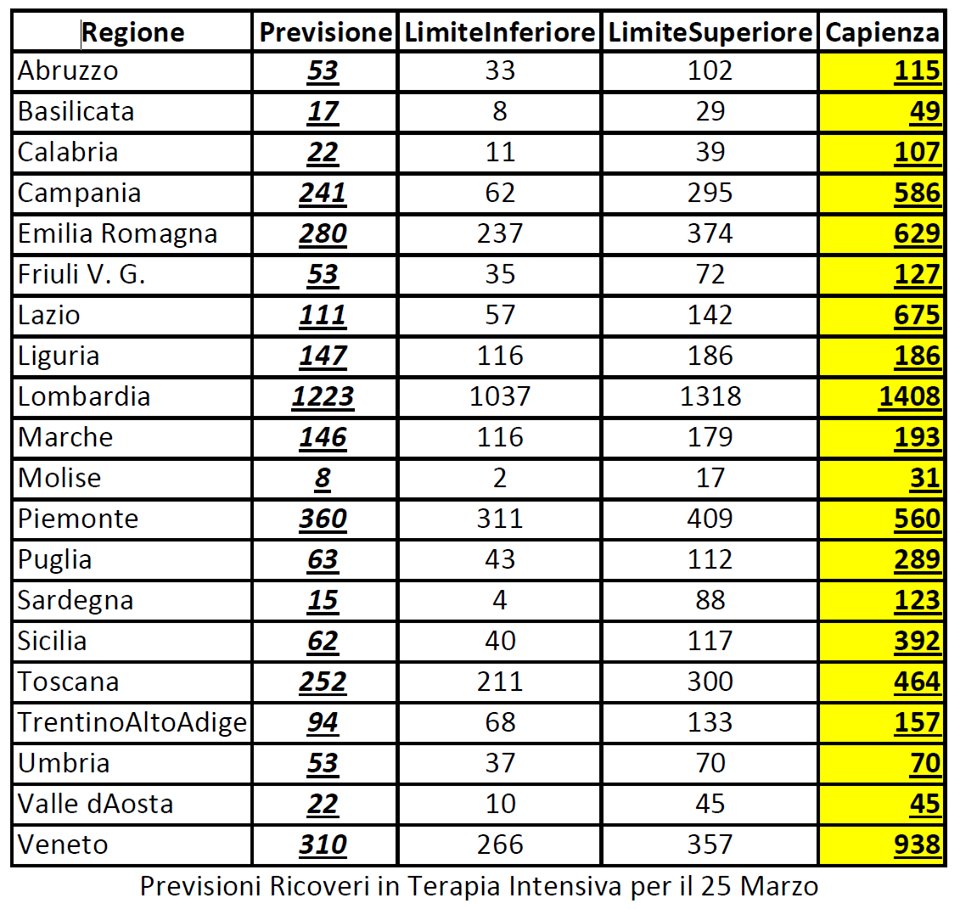 | Regione | Previsione | LimiteInferiore | LimiteSuperiore | Capienza |
|---|---|---|---|---|
| Abruzzo | 53 | 33 | 102 | 115 |
| Basilicata | 17 | 8 | 29 | 49 |
| Calabria | 22 | 11 | 39 | 107 |
| Campania | 241 | 62 | 295 | 586 |
| Emilia Romagna | 280 | 237 | 374 | 629 |
| Friuli V. G. | 53 | 35 | 72 | 127 |
| Lazio | 111 | 57 | 142 | 675 |
| Liguria | 147 | 116 | 186 | 186 |
| Lombardia | 1223 | 1037 | 1318 | 1408 |
| Marche | 146 | 116 | 179 | 193 |
| Molise | 8 | 2 | 17 | 31 |
| Piemonte | 360 | 311 | 409 | 560 |
| Puglia | 63 | 43 | 112 | 289 |
| Sardegna | 15 | 4 | 88 | 123 |
| Sicilia | 62 | 40 | 117 | 392 |
| Toscana | 252 | 211 | 300 | 464 |
| TrentinoAltoAdige | 94 | 68 | 133 | 157 |
| Umbria | 53 | 37 | 70 | 70 |
| Valle dAosta | 22 | 10 | 45 | 45 |
| Veneto | 310 | 266 | 357 | 938 |

Previsioni Ricoveri in Terapia Intensiva per il 25 Marzo